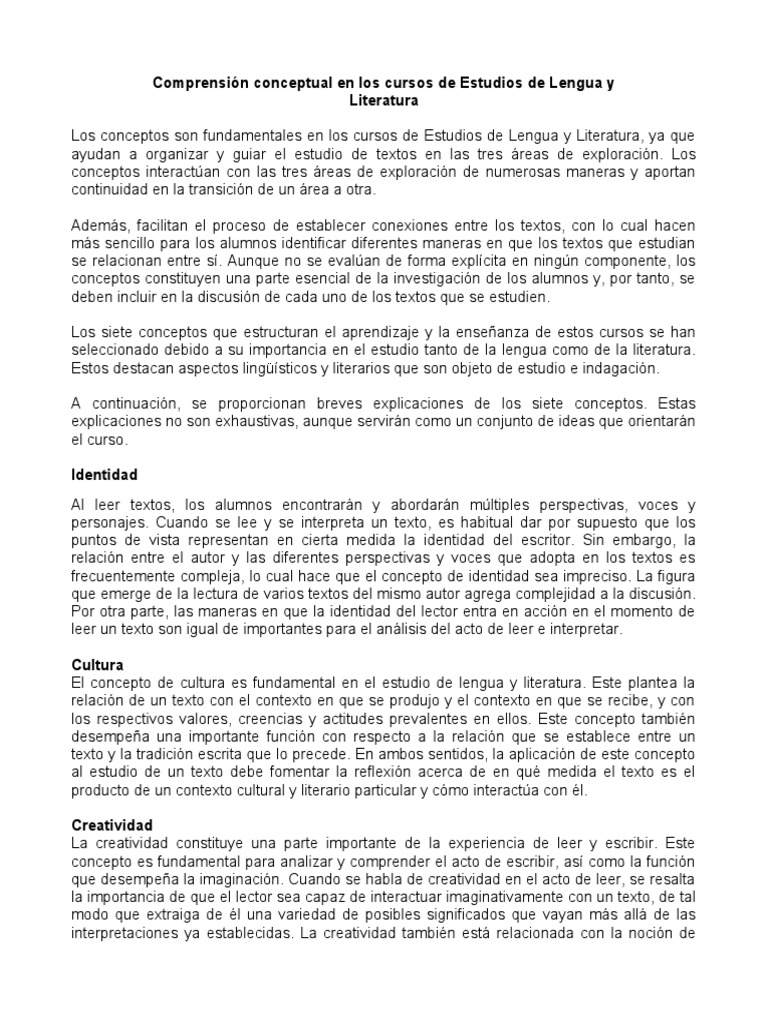 Comprensión conceptual en los cursos de Estudios de Lengua y Literatura

Los conceptos son fundamentales en los cursos de Estudios de Lengua y Literatura, ya que ayudan a organizar y guiar el estudio de textos en las tres áreas de exploración. Los conceptos interactúan con las tres áreas de exploración de numerosas maneras y aportan continuidad en la transición de un área a otra.

Además, facilitan el proceso de establecer conexiones entre los textos, con lo cual hacen más sencillo para los alumnos identificar diferentes maneras en que los textos que estudian se relacionan entre sí. Aunque no se evalúan de forma explícita en ningún componente, los conceptos constituyen una parte esencial de la investigación de los alumnos y, por tanto, se deben incluir en la discusión de cada uno de los textos que se estudien.

Los siete conceptos que estructuran el aprendizaje y la enseñanza de estos cursos se han seleccionado debido a su importancia en el estudio tanto de la lengua como de la literatura. Estos destacan aspectos lingüísticos y literarios que son objeto de estudio e indagación.

A continuación, se proporcionan breves explicaciones de los siete conceptos. Estas explicaciones no son exhaustivas, aunque servirán como un conjunto de ideas que orientarán el curso.

Identidad

Al leer textos, los alumnos encontrarán y abordarán múltiples perspectivas, voces y personajes. Cuando se lee y se interpreta un texto, es habitual dar por supuesto que los puntos de vista representan en cierta medida la identidad del escritor. Sin embargo, la relación entre el autor y las diferentes perspectivas y voces que adopta en los textos es frecuentemente compleja, lo cual hace que el concepto de identidad sea impreciso. La figura que emerge de la lectura de varios textos del mismo autor agrega complejidad a la discusión. Por otra parte, las maneras en que la identidad del lector entra en acción en el momento de leer un texto son igual de importantes para el análisis del acto de leer e interpretar.

Cultura
El concepto de cultura es fundamental en el estudio de lengua y literatura. Este plantea la relación de un texto con el contexto en que se produjo y el contexto en que se recibe, y con los respectivos valores, creencias y actitudes prevalentes en ellos. Este concepto también desempeña una importante función con respecto a la relación que se establece entre un texto y la tradición escrita que lo precede. En ambos sentidos, la aplicación de este concepto al estudio de un texto debe fomentar la reflexión acerca de en qué medida el texto es el producto de un contexto cultural y literario particular y cómo interactúa con él.

Creatividad
La creatividad constituye una parte importante de la experiencia de leer y escribir. Este concepto es fundamental para analizar y comprender el acto de escribir, así como la función que desempeña la imaginación. Cuando se habla de creatividad en el acto de leer, se resalta la importancia de que el lector sea capaz de interactuar imaginativamente con un texto, de tal modo que extraiga de él una variedad de posibles significados que vayan más allá de las interpretaciones ya establecidas. La creatividad también está relacionada con la noción de